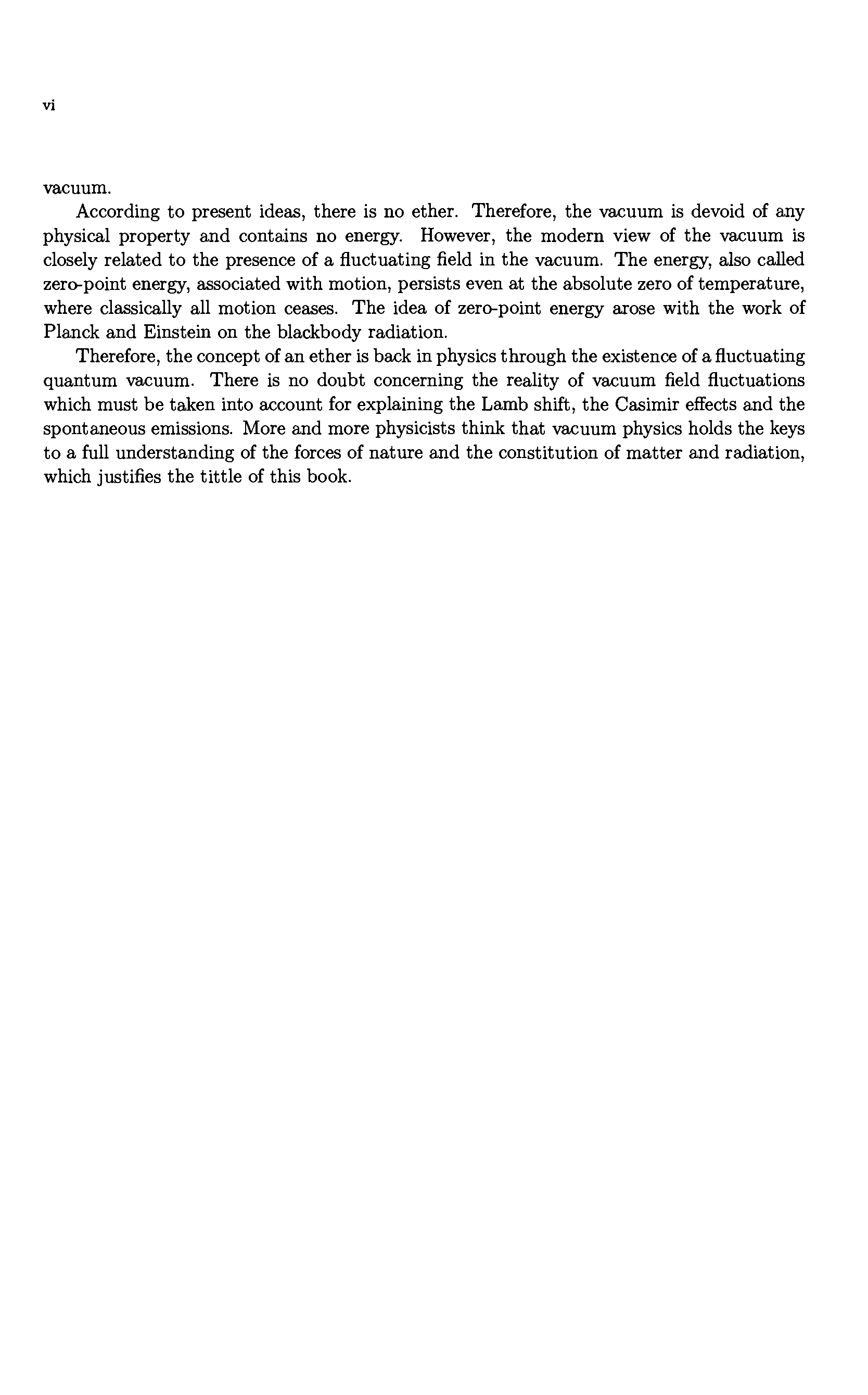 vi

vacuum.

According to present ideas, there is no ether. Therefore, the vacuum is devoid of any physical property and contains no energy. However, the modern view of the vacuum is closely related to the presence of a fluctuating field in the vacuum. The energy, also called zero-point energy, associated with motion, persists even at the absolute zero of temperature, where classically all motion ceases. The idea of zero-point energy arose with the work of Planck and Einstein on the blackbody radiation.

Therefore, the concept of an ether is back in physics through the existence of a fluctuating quantum vacuum. There is no doubt concerning the reality of vacuum field fluctuations which must be taken into account for explaining the Lamb shift, the Casimir effects and the spontaneous emissions. More and more physicists think that vacuum physics holds the keys to a full understanding of the forces of nature and the constitution of matter and radiation, which justifies the tittle of this book.